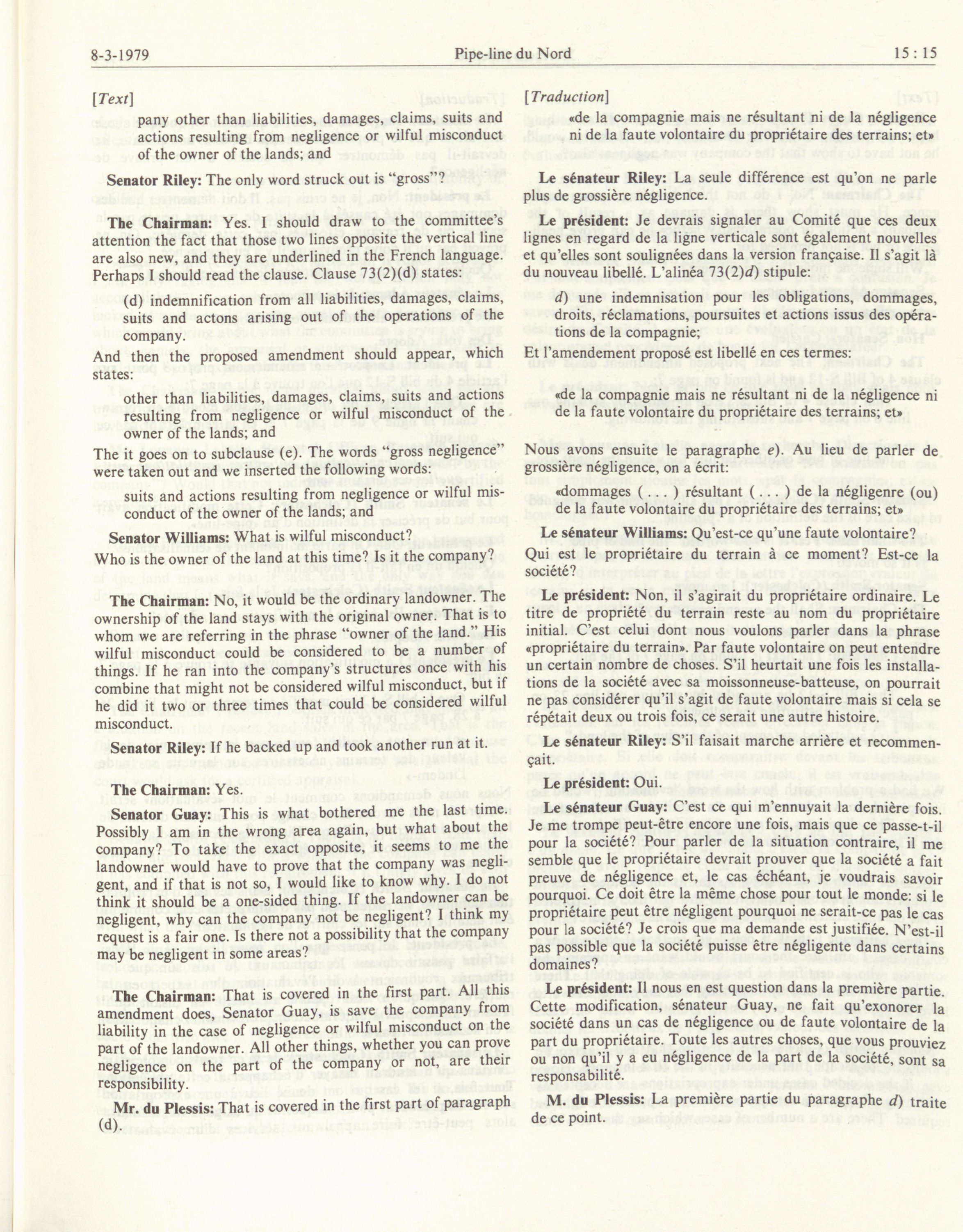 8-3-1979 Pipe-line du Nord 15 : 15

[Text]

pany other than liabilities, damages, claims, suits and actions resulting from negligence or wilful misconduct of the owner of the lands; and

Senator Riley: The only word struck out is "gross"?

The Chairman: Yes. I should draw to the committee's attention the fact that those two lines opposite the vertical line are also new, and they are underlined in the French language. Perhaps I should read the clause. Clause 73(2)(d) states:

(d) indemnification from all liabilities, damages, claims, suits and actons arising out of the operations of the company.

And then the proposed amendment should appear, which states:

other than liabilities, damages, claims, suits and actions resulting from negligence or wilful misconduct of the owner of the lands; and

The it goes on to subclause (e). The words "gross negligence" were taken out and we inserted the following words:

suits and actions resulting from negligence or wilful misconduct of the owner of the lands; and

Senator Williams: What is wilful misconduct? Who is the owner of the land at this time? Is it the company?

The Chairman: No, it would be the ordinary landowner. The ownership of the land stays with the original owner. That is to whom we are referring in the phrase "owner of the land." His wilful misconduct could be considered to be a number of things. If he ran into the company's structures once with his combine that might not be considered wilful misconduct, but if he did it two or three times that could be considered wilful misconduct.

Senator Riley: If he backed up and took another run at it.

The Chairman: Yes.

Senator Guay: This is what bothered me the last time. Possibly I am in the wrong area again, but what about the company? To take the exact opposite, it seems to me the landowner would have to prove that the company was negligent, and if that is not so, I would like to know why. I do not think it should be a one-sided thing. If the landowner can be negligent, why can the company not be negligent? I think my request is a fair one. Is there not a possibility that the company may be negligent in some areas?

The Chairman: That is covered in the first part. All this amendment does, Senator Guay, is save the company from liability in the case of negligence or wilful misconduct on the part of the landowner. All other things, whether you can prove negligence on the part of the company or not, are their responsibility.

Mr. du Plessis: That is covered in the first part of paragraph (d).

[Traduction]

«de la compagnie mais ne résultant ni de la négligence ni de la faute volontaire du propriétaire des terrains; et»

Le sénateur Riley: La seule différence est qu'on ne parle plus de grossière négligence.

Le président: Je devrais signaler au Comité que ces deux lignes en regard de la ligne verticale sont également nouvelles et qu'elles sont soulignées dans la version française. Il s'agit là du nouveau libellé. L'alinéa 73(2)d) stipule:

d) une indemnisation pour les obligations, dommages, droits, réclamations, poursuites et actions issus des opérations de la compagnie;

Et l'amendement proposé est libellé en ces termes:

«de la compagnie mais ne résultant ni de la négligence ni de la faute volontaire du propriétaire des terrains; et»

Nous avons ensuite le paragraphe e). Au lieu de parler de grossière négligence, on a écrit:

«dommages ( . . . ) résultant ( . . . ) de la négligenre (ou) de la faute volontaire du propriétaire des terrains; et»

Le sénateur Williams: Qu'est-ce qu'une faute volontaire? Qui est le propriétaire du terrain à ce moment? Est-ce la société?

Le président: Non, il s'agirait du propriétaire ordinaire. Le titre de propriété du terrain reste au nom du propriétaire initial. C'est celui dont nous voulons parler dans la phrase «propriétaire du terrain». Par faute volontaire on peut entendre un certain nombre de choses. S'il heurtait une fois les installations de la société avec sa moissonneuse-batteuse, on pourrait ne pas considérer qu'il s'agit de faute volontaire mais si cela se répétait deux ou trois fois, ce serait une autre histoire.

Le sénateur Riley: S'il faisait marche arrière et recommençait.

Le président: Oui.

Le sénateur Guay: C'est ce qui m'ennuyait la dernière fois. Je me trompe peut-être encore une fois, mais que ce passe-t-il pour la société? Pour parler de la situation contraire, il me semble que le propriétaire devrait prouver que la société a fait preuve de négligence et, le cas échéant, je voudrais savoir pourquoi. Ce doit être la même chose pour tout le monde: si le propriétaire peut être négligent pourquoi ne serait-ce pas le cas pour la société? Je crois que ma demande est justifiée. N'est-il pas possible que la société puisse être négligente dans certains domaines?

Le président: Il nous en est question dans la première partie. Cette modification, sénateur Guay, ne fait qu'exonorer la société dans un cas de négligence ou de faute volontaire de la part du propriétaire. Toute les autres choses, que vous prouviez ou non qu'il y a eu négligence de la part de la société, sont sa responsabilité.

M. du Plessis: La première partie du paragraphe d) traite de ce point.